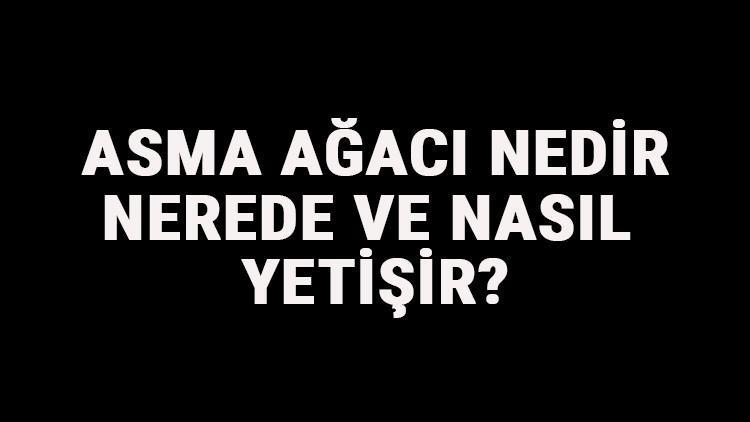 ASMA AĞACI NEDİR NEREDE VE NASIL YETİŞİR?